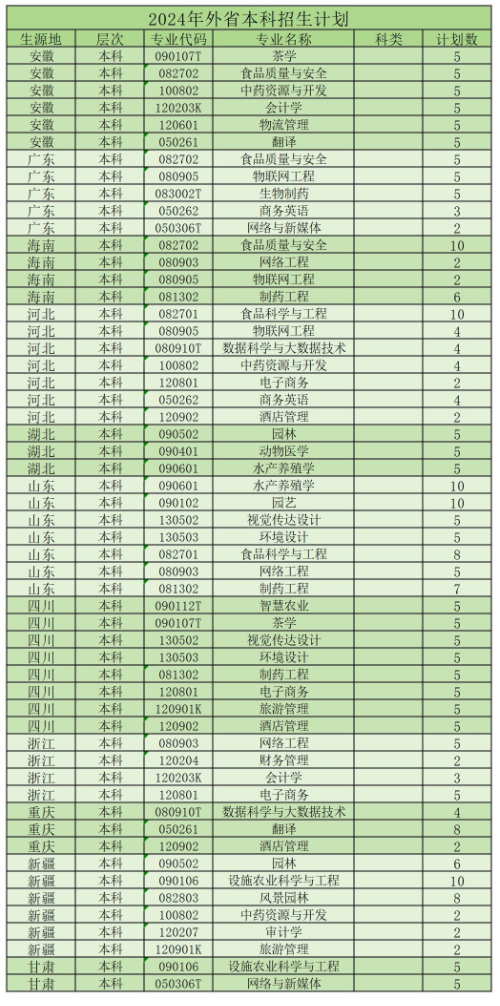 2024年外省本科招生计划

| 生源地 | 层次 | 专业代码 | 专业名称 | 科类 | 计划数 |
|---|---|---|---|---|---|
| 安徽 | 本科 | 090107T | 茶学 | | 5 |
| 安徽 | 本科 | 082702 | 食品质量与安全 | | 5 |
| 安徽 | 本科 | 100802 | 中药资源与开发 | | 5 |
| 安徽 | 本科 | 120203K | 会计学 | | 5 |
| 安徽 | 本科 | 120601 | 物流管理 | | 5 |
| 安徽 | 本科 | 050261 | 翻译 | | 5 |
| 广东 | 本科 | 082702 | 食品质量与安全 | | 5 |
| 广东 | 本科 | 080905 | 物联网工程 | | 5 |
| 广东 | 本科 | 083002T | 生物制药 | | 5 |
| 广东 | 本科 | 050262 | 商务英语 | | 3 |
| 广东 | 本科 | 050306T | 网络与新媒体 | | 2 |
| 海南 | 本科 | 082702 | 食品质量与安全 | | 10 |
| 海南 | 本科 | 080903 | 网络工程 | | 2 |
| 海南 | 本科 | 080905 | 物联网工程 | | 2 |
| 海南 | 本科 | 081302 | 制药工程 | | 6 |
| 河北 | 本科 | 082701 | 食品科学与工程 | | 10 |
| 河北 | 本科 | 080905 | 物联网工程 | | 4 |
| 河北 | 本科 | 080910T | 数据科学与大数据技术 | | 4 |
| 河北 | 本科 | 100802 | 中药资源与开发 | | 4 |
| 河北 | 本科 | 120801 | 电子商务 | | 2 |
| 河北 | 本科 | 050262 | 商务英语 | | 4 |
| 河北 | 本科 | 120902 | 酒店管理 | | 2 |
| 湖北 | 本科 | 090502 | 园林 | | 5 |
| 湖北 | 本科 | 090401 | 动物医学 | | 5 |
| 湖北 | 本科 | 090601 | 水产养殖学 | | 5 |
| 山东 | 本科 | 090601 | 水产养殖学 | | 10 |
| 山东 | 本科 | 090102 | 园艺 | | 10 |
| 山东 | 本科 | 130502 | 视觉传达设计 | | 5 |
| 山东 | 本科 | 130503 | 环境设计 | | 5 |
| 山东 | 本科 | 082701 | 食品科学与工程 | | 8 |
| 山东 | 本科 | 080903 | 网络工程 | | 5 |
| 山东 | 本科 | 081302 | 制药工程 | | 7 |
| 四川 | 本科 | 090112T | 智慧农业 | | 5 |
| 四川 | 本科 | 090107T | 茶学 | | 5 |
| 四川 | 本科 | 130502 | 视觉传达设计 | | 5 |
| 四川 | 本科 | 130503 | 环境设计 | | 5 |
| 四川 | 本科 | 081302 | 制药工程 | | 5 |
| 四川 | 本科 | 120801 | 电子商务 | | 5 |
| 四川 | 本科 | 120901K | 旅游管理 | | 5 |
| 四川 | 本科 | 120902 | 酒店管理 | | 5 |
| 浙江 | 本科 | 080903 | 网络工程 | | 5 |
| 浙江 | 本科 | 120204 | 财务管理 | | 2 |
| 浙江 | 本科 | 120203K | 会计学 | | 3 |
| 浙江 | 本科 | 120801 | 电子商务 | | 5 |
| 重庆 | 本科 | 080910T | 数据科学与大数据技术 | | 4 |
| 重庆 | 本科 | 050261 | 翻译 | | 8 |
| 重庆 | 本科 | 120902 | 酒店管理 | | 2 |
| 新疆 | 本科 | 090502 | 园林 | | 6 |
| 新疆 | 本科 | 090106 | 设施农业科学与工程 | | 10 |
| 新疆 | 本科 | 082803 | 风景园林 | | 8 |
| 新疆 | 本科 | 100802 | 中药资源与开发 | | 2 |
| 新疆 | 本科 | 120207 | 审计学 | | 2 |
| 新疆 | 本科 | 120901K | 旅游管理 | | 2 |
| 甘肃 | 本科 | 090106 | 设施农业科学与工程 | | 5 |
| 甘肃 | 本科 | 050306T | 网络与新媒体 | | 5 |